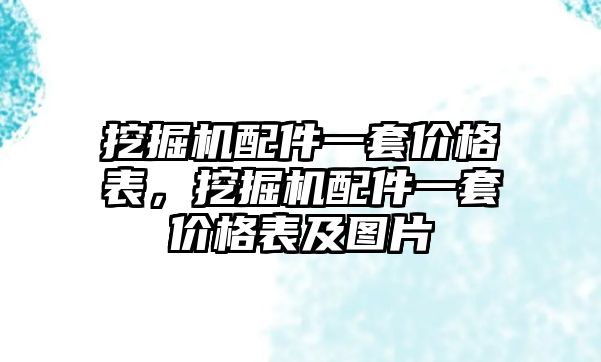 挖掘机配件一套价格表，挖掘机配件一套价格表及图片